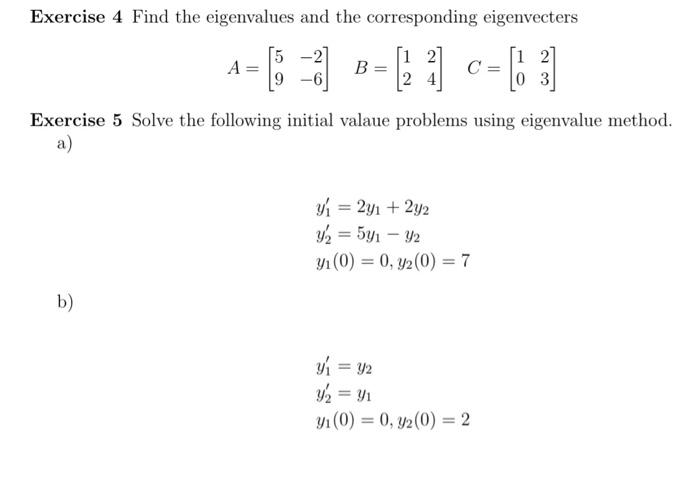 **Exercise 4** Find the eigenvalues and the corresponding eigenvecters

$A = \begin{bmatrix} 5 & -2 \\ 9 & -6 \end{bmatrix} \quad B = \begin{bmatrix} 1 & 2 \\ 2 & 4 \end{bmatrix} \quad C = \begin{bmatrix} 1 & 2 \\ 0 & 3 \end{bmatrix}$

**Exercise 5** Solve the following initial valaue problems using eigenvalue method.

a)

$y_1' = 2y_1 + 2y_2$
$y_2' = 5y_1 - y_2$
$y_1(0) = 0, y_2(0) = 7$

b)

$y_1' = y_2$
$y_2' = y_1$
$y_1(0) = 0, y_2(0) = 2$